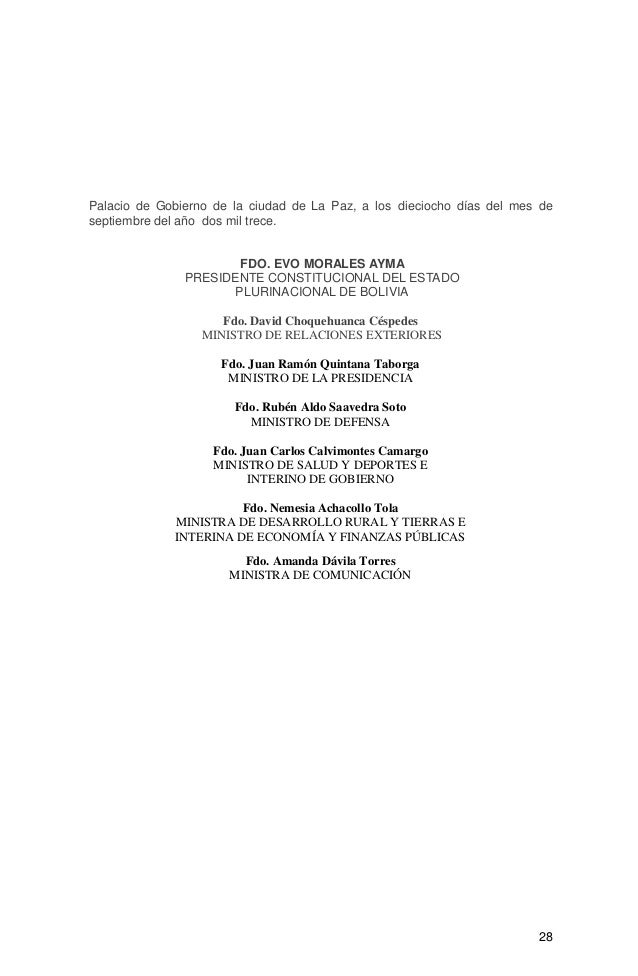 Palacio de Gobierno de la ciudad de La Paz, a los dieciocho días del mes de septiembre del año dos mil trece.

FDO. EVO MORALES AYMA
PRESIDENTE CONSTITUCIONAL DEL ESTADO PLURINACIONAL DE BOLIVIA

Fdo. David Choquehuanca Céspedes
MINISTRO DE RELACIONES EXTERIORES

Fdo. Juan Ramón Quintana Taborga
MINISTRO DE LA PRESIDENCIA

Fdo. Rubén Aldo Saavedra Soto
MINISTRO DE DEFENSA

Fdo. Juan Carlos Calvimontes Camargo
MINISTRO DE SALUD Y DEPORTES E INTERINO DE GOBIERNO

Fdo. Nemesia Achacollo Tola
MINISTRA DE DESARROLLO RURAL Y TIERRAS E INTERINA DE ECONOMÍA Y FINANZAS PÚBLICAS

Fdo. Amanda Dávila Torres
MINISTRA DE COMUNICACIÓN

28